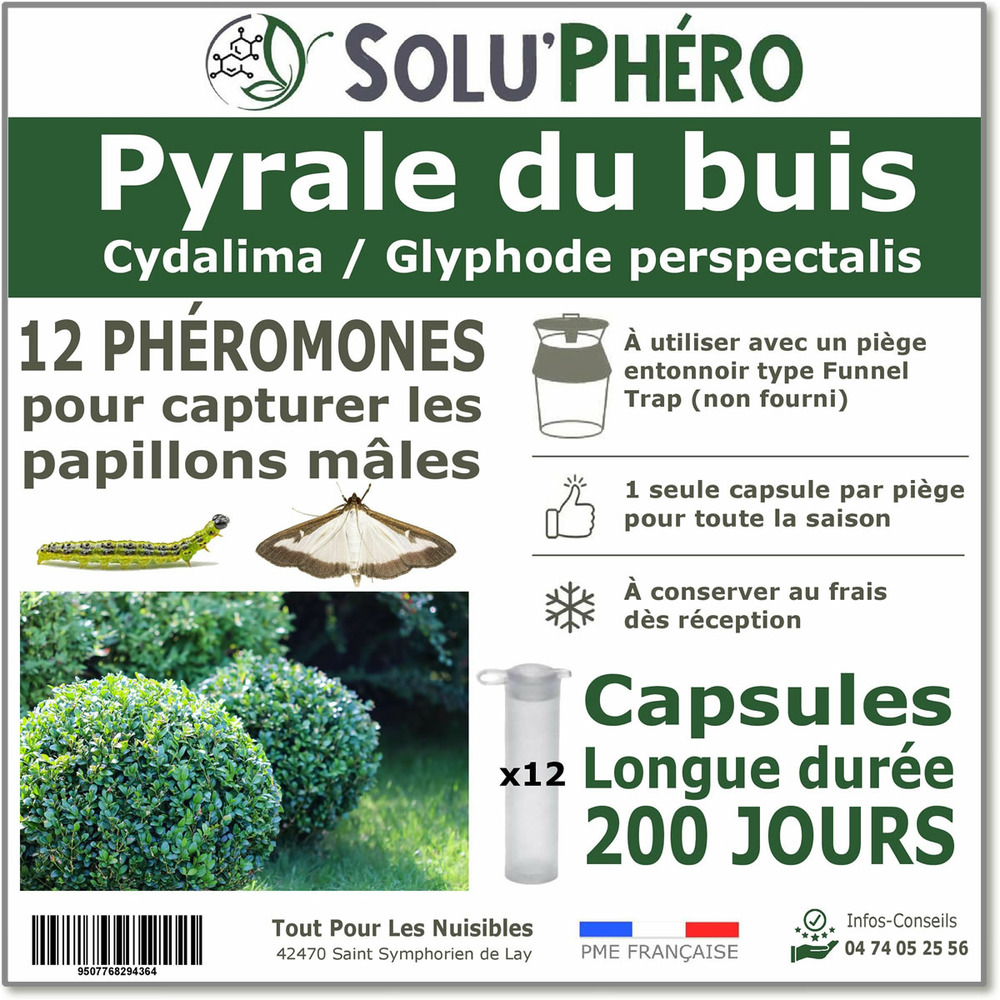 SOLU'PHÉRO

Pyrale du buis
Cydalima / Glyphode perspectalis

12 PHÉROMONES pour capturer les papillons mâles

À utiliser avec un piège entonnoir type Funnel Trap (non fourni)

1 seule capsule par piège pour toute la saison

À conserver au frais dès réception

x12

Capsules
Longue durée
200 JOURS

9507768294364

Tout Pour Les Nuisibles
42470 Saint Symphorien de Lay

PME FRANÇAISE

Infos-Conseils
04 74 05 25 56